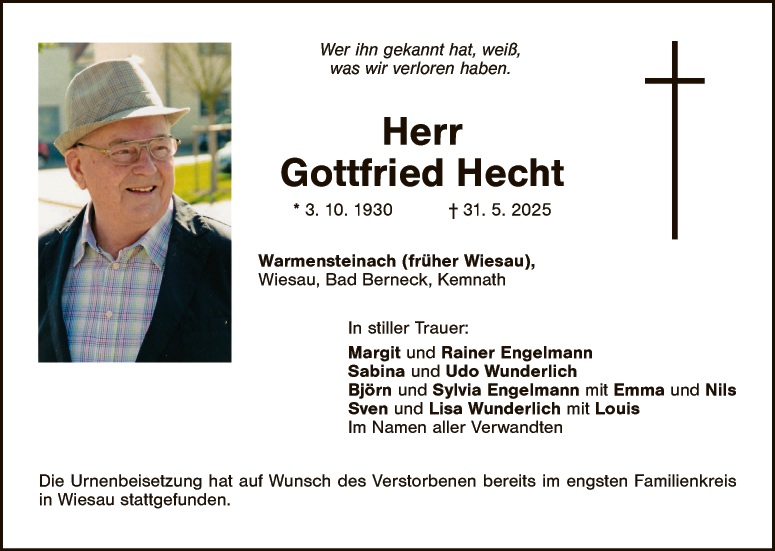 Wer ihn gekannt hat, weiß,
was wir verloren haben.

Herr
Gottfried Hecht

* 3. 10. 1930 † 31. 5. 2025

Warmensteinach (früher Wiesau),
Wiesau, Bad Berneck, Kemnath

In stiller Trauer:

Margit und Rainer Engelmann
Sabina und Udo Wunderlich
Björn und Sylvia Engelmann mit Emma und Nils
Sven und Lisa Wunderlich mit Louis
Im Namen aller Verwandten

Die Urnenbeisetzung hat auf Wunsch des Verstorbenen bereits im engsten Familienkreis in Wiesau stattgefunden.